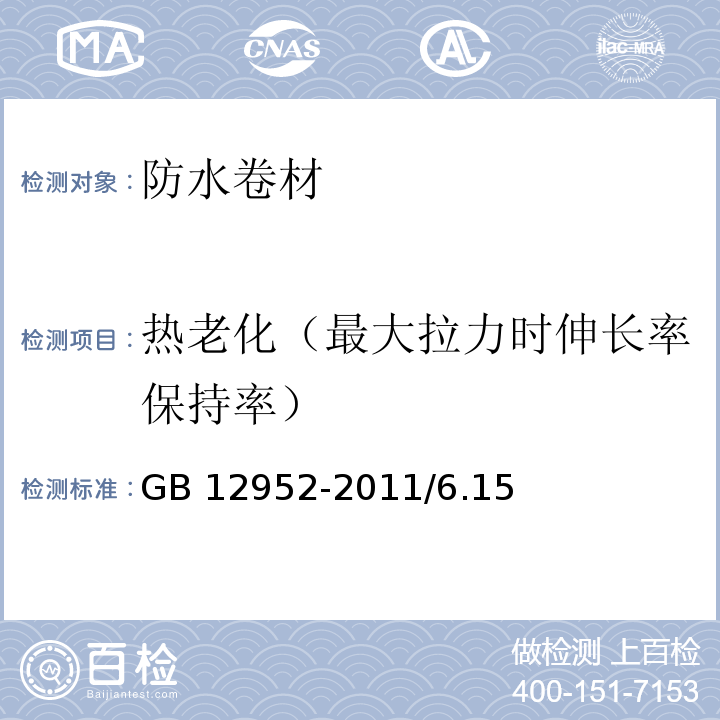 MA CNAS AL ilac-MRA

检测对象：防水卷材

检测项目：热老化（最大拉力时伸长率保持率）

检测标准：GB 12952-2011/6.15

百检 Baijiantest.com

做检测 上百检
400-151-7153